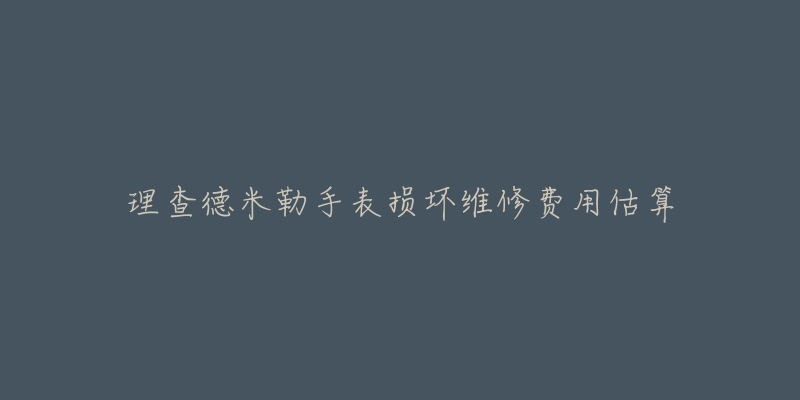 理查德米勒手表损坏维修费用估算